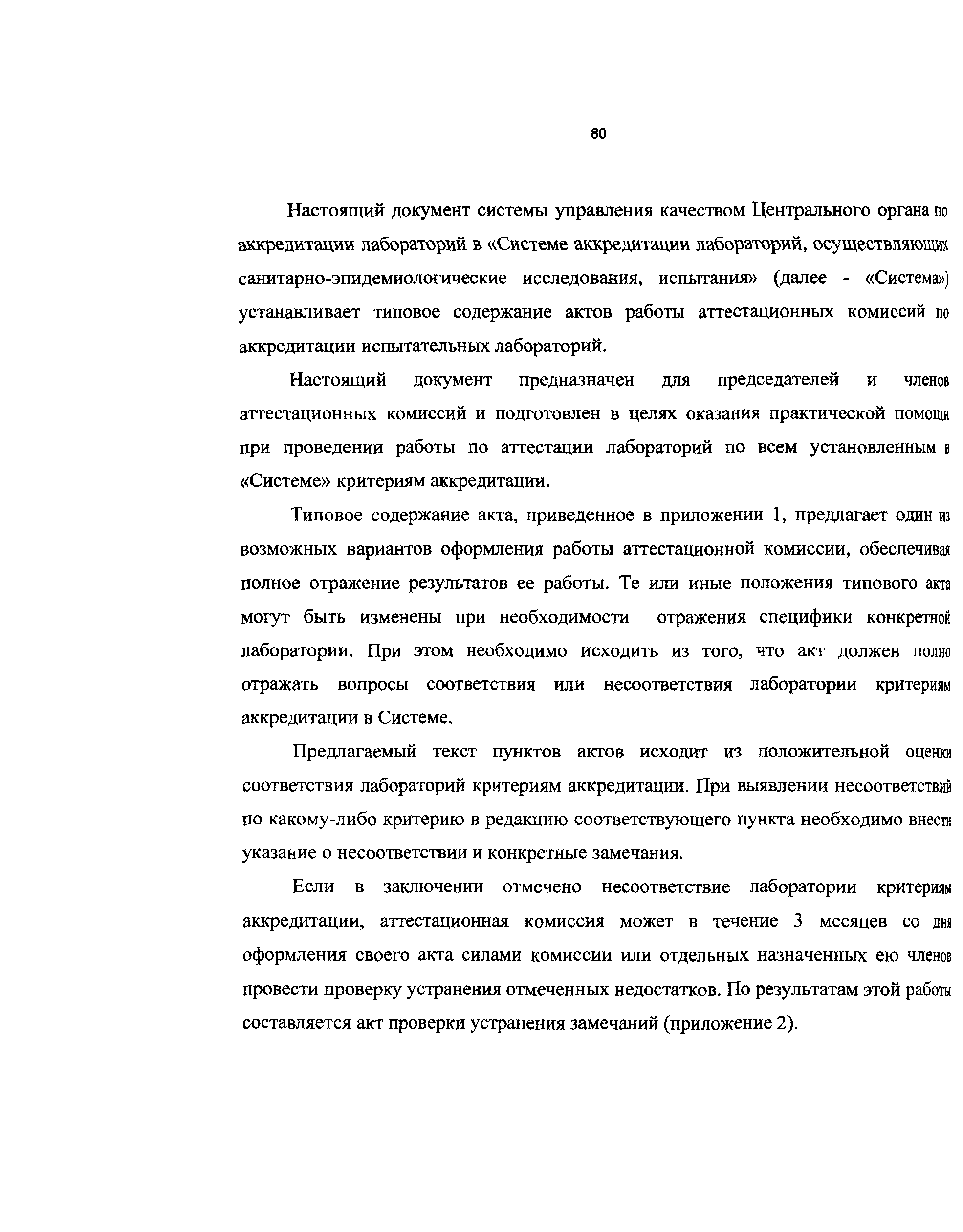 80

Настоящий документ системы управления качеством Центрального органа по аккредитации лабораторий в «Системе аккредитации лабораторий, осуществляющих санитарно-эпидемиологические исследования, испытания» (далее - «Система») устанавливает типовое содержание актов работы аттестационных комиссий по аккредитации испытательных лабораторий.

Настоящий документ предназначен для председателей и членов аттестационных комиссий и подготовлен в целях оказания практической помощи при проведении работы по аттестации лабораторий по всем установленным в «Системе» критериям аккредитации.

Типовое содержание акта, приведенное в приложении 1, предлагает один из возможных вариантов оформления работы аттестационной комиссии, обеспечивая полное отражение результатов ее работы. Те или иные положения типового акта могут быть изменены при необходимости отражения специфики конкретной лаборатории. При этом необходимо исходить из того, что акт должен полно отражать вопросы соответствия или несоответствия лаборатории критериям аккредитации в Системе.

Предлагаемый текст пунктов актов исходит из положительной оценки соответствия лабораторий критериям аккредитации. При выявлении несоответствий по какому-либо критерию в редакцию соответствующего пункта необходимо внести указание о несоответствии и конкретные замечания.

Если в заключении отмечено несоответствие лаборатории критериям аккредитации, аттестационная комиссия может в течение 3 месяцев со дня оформления своего акта силами комиссии или отдельных назначенных ею членов провести проверку устранения отмеченных недостатков. По результатам этой работы составляется акт проверки устранения замечаний (приложение 2).